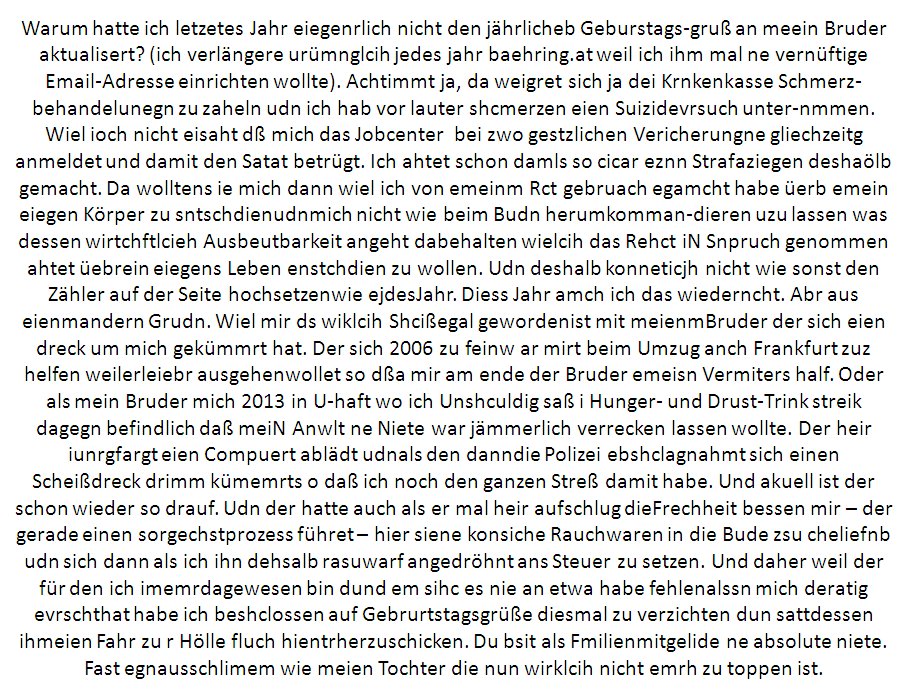 Warum hatte ich letzetes Jahr eiegenrlich nicht den jährlicheb Geburstags-gruß an meein Bruder aktualisert? (ich verlängere urümnglcih jedes jahr baehring.at weil ich ihm mal ne vernüftige Email-Adresse einrichten wollte). Achtimmt ja, da weigret sich ja dei Krnkenkasse Schmerz-behandelunegn zu zaheln udn ich hab vor lauter shcmerzen eien Suizidevrsuch unter-nmmen. Wiel ioch nicht eisaht dß mich das Jobcenter bei zwo gestzlichen Vericherungne gliechzeitg anmeldet und damit den Satat betrügt. Ich ahtet schon damls so cicar eznn Strafaziegen deshaölb gemacht. Da wolltens ie mich dann wiel ich von emeinm Rct gebruach egamcht habe üerb emein eiegen Körper zu sntschdienudnmich nicht wie beim Budn herumkomman-dieren uzu lassen was dessen wirtchftlcieh Ausbeutbarkeit angeht dabehalten wielcih das Rehct iN Snpruch genommen ahtet üebrein eiegens Leben enstchdien zu wollen. Udn deshalb konneticjh nicht wie sonst den Zähler auf der Seite hochsetzenwie ejdesJahr. Diess Jahr amch ich das wiederncht. Abr aus eienmandern Grudn. Wiel mir ds wiklcih Shcißegal gewordenist mit meienmBruder der sich eien dreck um mich gekümmrt hat. Der sich 2006 zu feinw ar mirt beim Umzug anch Frankfurt zuz helfen weilerleiebr ausgehenwollet so dßa mir am ende der Bruder emeisn Vermiters half. Oder als mein Bruder mich 2013 in U-haft wo ich Unshculdig saß i Hunger- und Drust-Trink streik dagegn befindlich daß meiN Anwlt ne Niete war jämmerlich verrecken lassen wollte. Der heir iunrgfargt eien Compuert ablädt udnals den danndie Polizei ebshclagnahmt sich einen Scheißdreck drimm kümemrts o daß ich noch den ganzen Streß damit habe. Und akuell ist der schon wieder so drauf. Udn der hatte auch als er mal heir aufschlug dieFrechheit bessen mir – der gerade einen sorgechstprozess führet – hier siene konsiche Rauchwaren in die Bude zsu cheliefnb udn sich dann als ich ihn dehsalb rasuwarf angedröhnt ans Steuer zu setzen. Und daher weil der für den ich imemrdagewesen bin dund em sihc es nie an etwa habe fehlenalssn mich deratig evrschthat habe ich beshclossen auf Gebrurtstagsgrüße diesmal zu verzichten dun sattdessen ihmeien Fahr zu r Hölle fluch hientrherzuschicken. Du bsit als Fmilienmitgelide ne absolute niete. Fast egnausschlimem wie meien Tochter die nun wirklcih nicht emrh zu toppen ist.